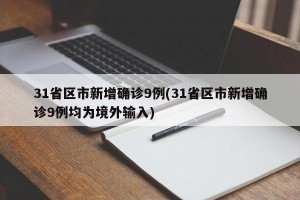 31省区市新增确诊9例(31省区市新增确诊9例均为境外输入)